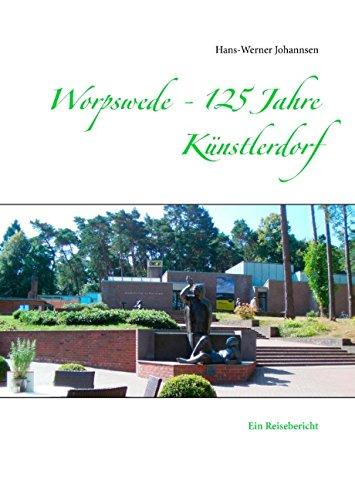 Hans-Werner Johannsen

Worpswede - 125 Jahre Künstlerdorf

Ein Reisebericht